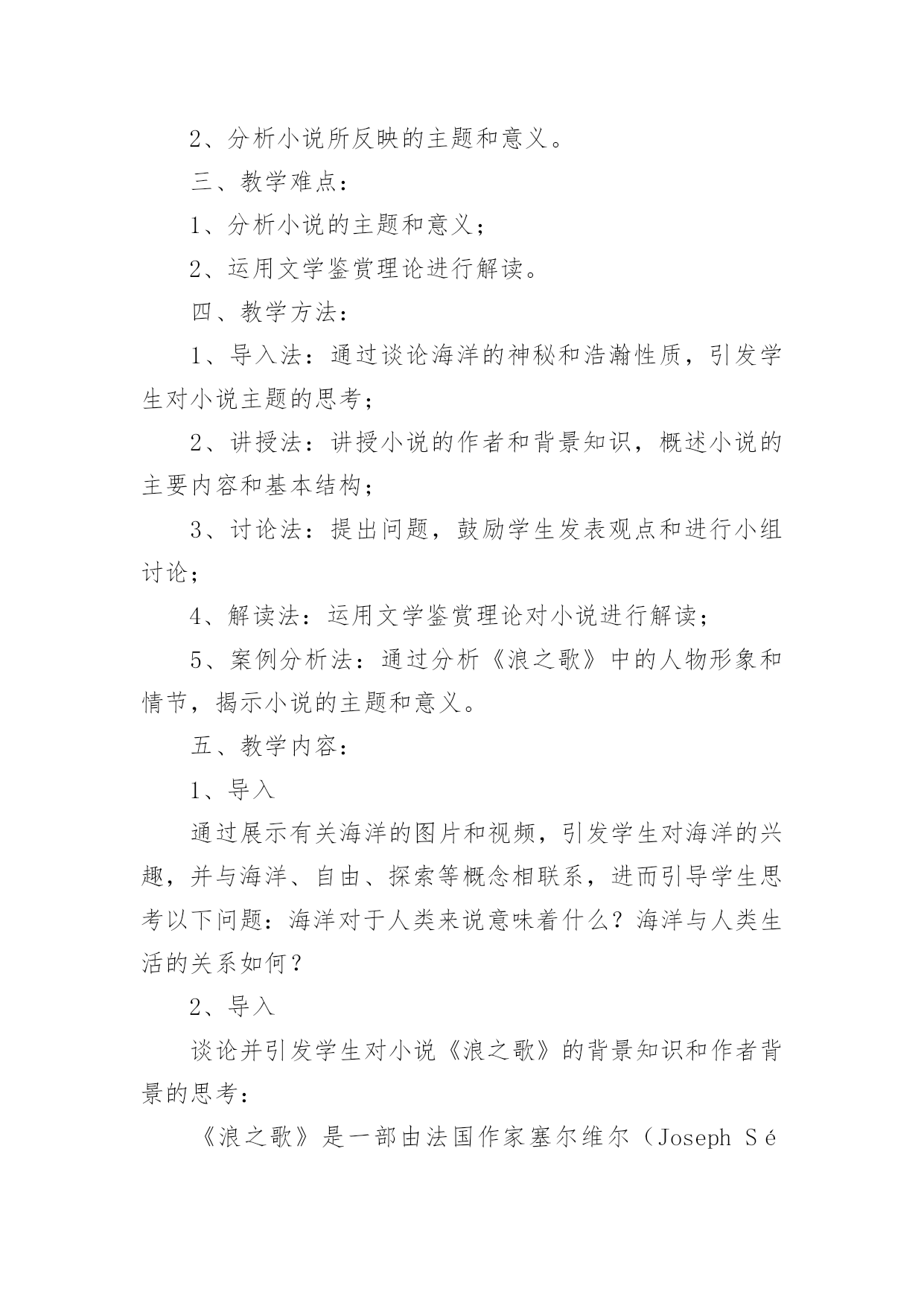 2、分析小说所反映的主题和意义。

三、教学难点：

1、分析小说的主题和意义；

2、运用文学鉴赏理论进行解读。

四、教学方法：

1、导入法：通过谈论海洋的神秘和浩瀚性质，引发学生对小说主题的思考；

2、讲授法：讲授小说的作者和背景知识，概述小说的主要内容和基本结构；

3、讨论法：提出问题，鼓励学生发表观点和进行小组讨论；

4、解读法：运用文学鉴赏理论对小说进行解读；

5、案例分析法：通过分析《浪之歌》中的人物形象和情节，揭示小说的主题和意义。

五、教学内容：

1、导入

通过展示有关海洋的图片和视频，引发学生对海洋的兴趣，并与海洋、自由、探索等概念相联系，进而引导学生思考以下问题：海洋对于人类来说意味着什么？海洋与人类生活的关系如何？

2、导入

谈论并引发学生对小说《浪之歌》的背景知识和作者背景的思考：

《浪之歌》是一部由法国作家塞尔维尔（Joseph Sé